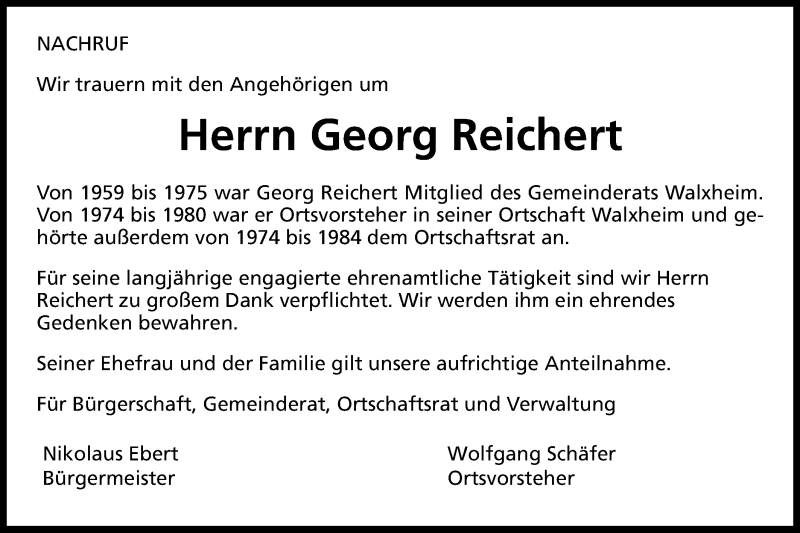 NACHRUF

Wir trauern mit den Angehörigen um

Herrn Georg Reichert

Von 1959 bis 1975 war Georg Reichert Mitglied des Gemeinderats Walxheim. Von 1974 bis 1980 war er Ortsvorsteher in seiner Ortschaft Walxheim und gehörte außerdem von 1974 bis 1984 dem Ortschaftsrat an.

Für seine langjährige engagierte ehrenamtliche Tätigkeit sind wir Herrn Reichert zu großem Dank verpflichtet. Wir werden ihm ein ehrendes Gedenken bewahren.

Seiner Ehefrau und der Familie gilt unsere aufrichtige Anteilnahme.

Für Bürgerschaft, Gemeinderat, Ortschaftsrat und Verwaltung

Nikolaus Ebert
Bürgermeister

Wolfgang Schäfer
Ortsvorsteher